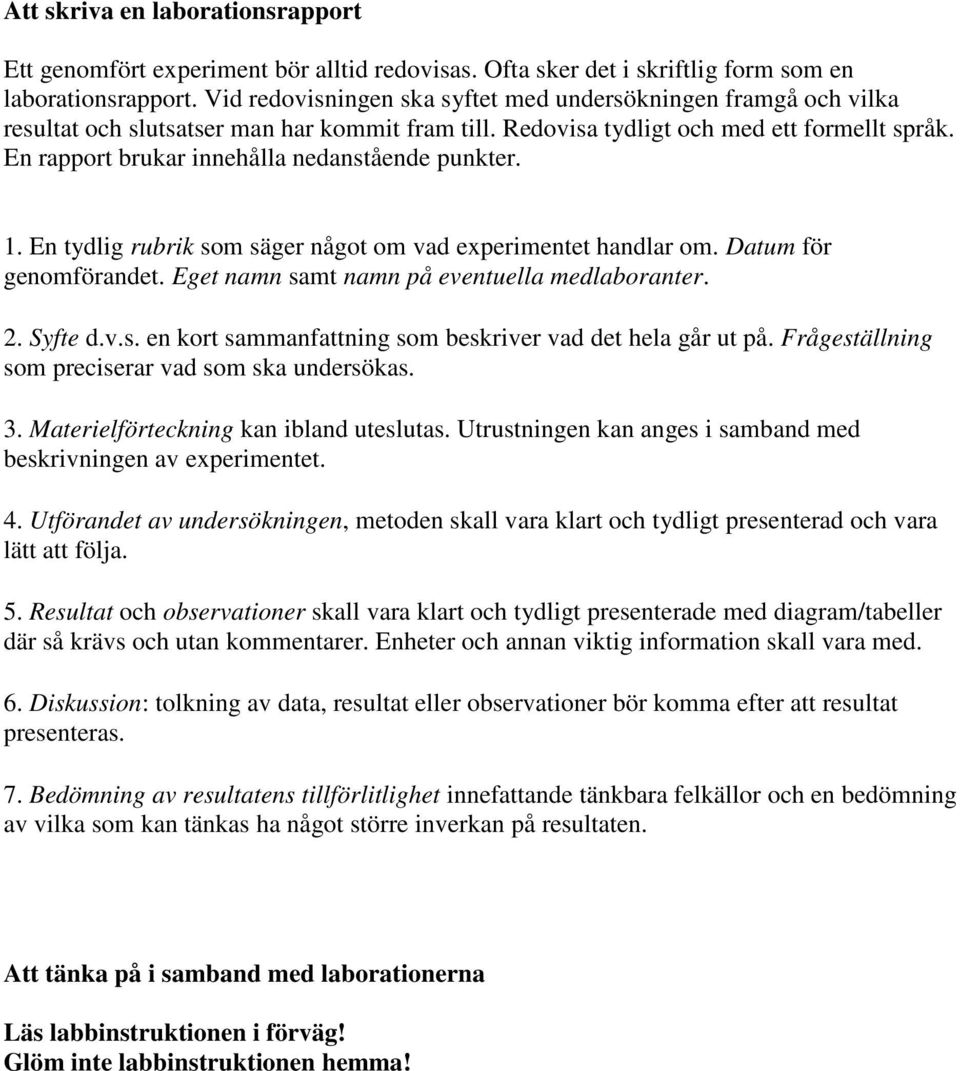 Att skriva en laborationsrapport

Ett genomfört experiment bör alltid redovisas. Ofta sker det i skriftlig form som en laborationsrapport. Vid redovisningen ska syftet med undersökningen framgå och vilka resultat och slutsatser man har kommit fram till. Redovisa tydligt och med ett formellt språk. En rapport brukar innehålla nedanstående punkter.

1. En tydlig rubrik som säger något om vad experimentet handlar om. Datum för genomförandet. Eget namn samt namn på eventuella medlaboranter.

2. Syfte d.v.s. en kort sammanfattning som beskriver vad det hela går ut på. Frågeställning som preciserar vad som ska undersökas.

3. Materielförteckning kan ibland uteslutas. Utrustningen kan anges i samband med beskrivningen av experimentet.

4. Utförandet av undersökningen, metoden skall vara klart och tydligt presenterad och vara lätt att följa.

5. Resultat och observationer skall vara klart och tydligt presenterade med diagram/tabeller där så krävs och utan kommentarer. Enheter och annan viktig information skall vara med.

6. Diskussion: tolkning av data, resultat eller observationer bör komma efter att resultat presenteras.

7. Bedömning av resultatens tillförlitlighet innefattande tänkbara felkällor och en bedömning av vilka som kan tänkas ha något större inverkan på resultaten.

Att tänka på i samband med laborationerna

Läs labbinstruktionen i förväg!
Glöm inte labbinstruktionen hemma!